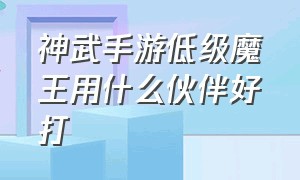 神武手游低级魔王用什么伙伴好打